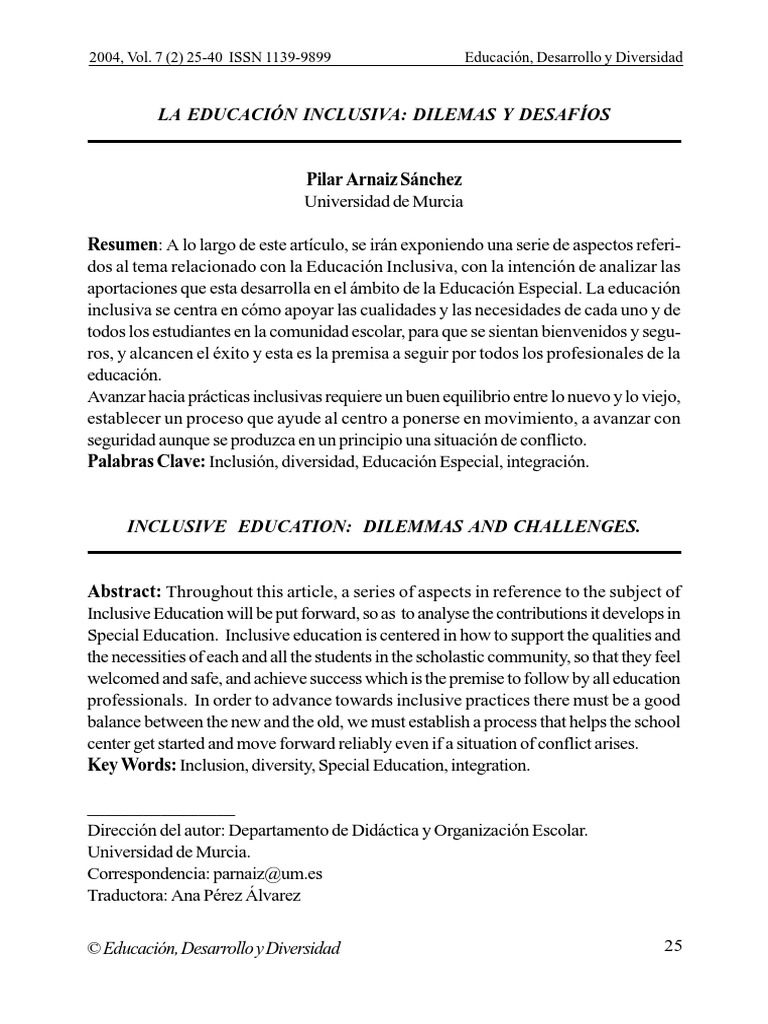 2004, Vol. 7 (2) 25-40 ISSN 1139-9899 Educación, Desarrollo y Diversidad

LA EDUCACIÓN INCLUSIVA: DILEMAS Y DESAFÍOS

Pilar Arnaiz Sánchez
Universidad de Murcia

Resumen: A lo largo de este artículo, se irán exponiendo una serie de aspectos referidos al tema relacionado con la Educación Inclusiva, con la intención de analizar las aportaciones que esta desarrolla en el ámbito de la Educación Especial. La educación inclusiva se centra en cómo apoyar las cualidades y las necesidades de cada uno y de todos los estudiantes en la comunidad escolar, para que se sientan bienvenidos y seguros, y alcancen el éxito y esta es la premisa a seguir por todos los profesionales de la educación.
Avanzar hacia prácticas inclusivas requiere un buen equilibrio entre lo nuevo y lo viejo, establecer un proceso que ayude al centro a ponerse en movimiento, a avanzar con seguridad aunque se produzca en un principio una situación de conflicto.
Palabras Clave: Inclusión, diversidad, Educación Especial, integración.

INCLUSIVE EDUCATION: DILEMMAS AND CHALLENGES.

Abstract: Throughout this article, a series of aspects in reference to the subject of Inclusive Education will be put forward, so as to analyse the contributions it develops in Special Education. Inclusive education is centered in how to support the qualities and the necessities of each and all the students in the scholastic community, so that they feel welcomed and safe, and achieve success which is the premise to follow by all education professionals. In order to advance towards inclusive practices there must be a good balance between the new and the old, we must establish a process that helps the school center get started and move forward reliably even if a situation of conflict arises.
Key Words: Inclusion, diversity, Special Education, integration.

Dirección del autor: Departamento de Didáctica y Organización Escolar.
Universidad de Murcia.
Correspondencia: parnaiz@um.es
Traductora: Ana Pérez Álvarez

© Educación, Desarrollo y Diversidad 25